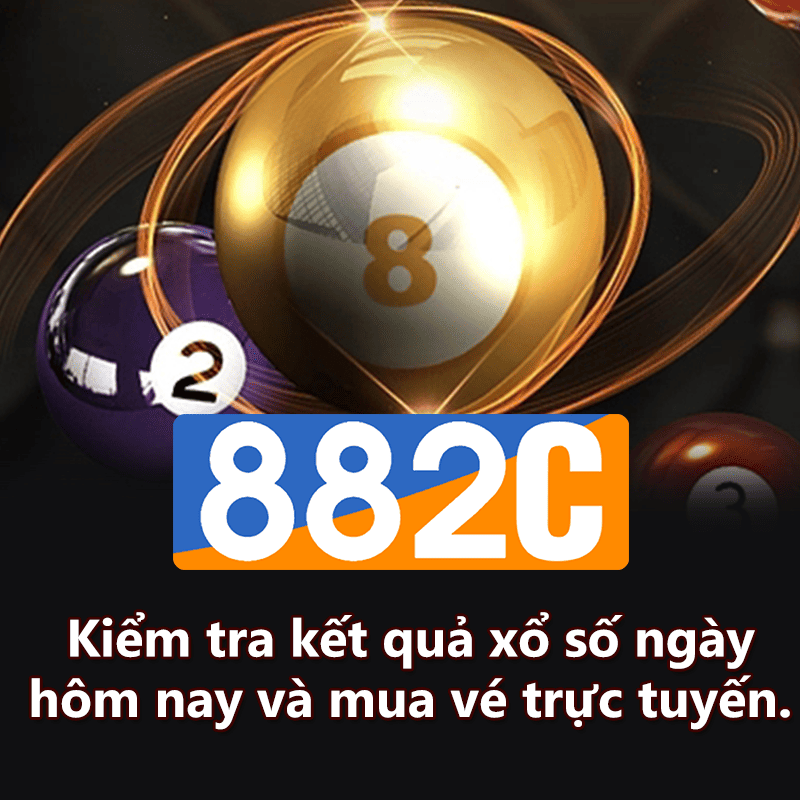 8

2

3

882C

Kiểm tra kết quả xổ số ngày hôm nay và mua vé trực tuyến.